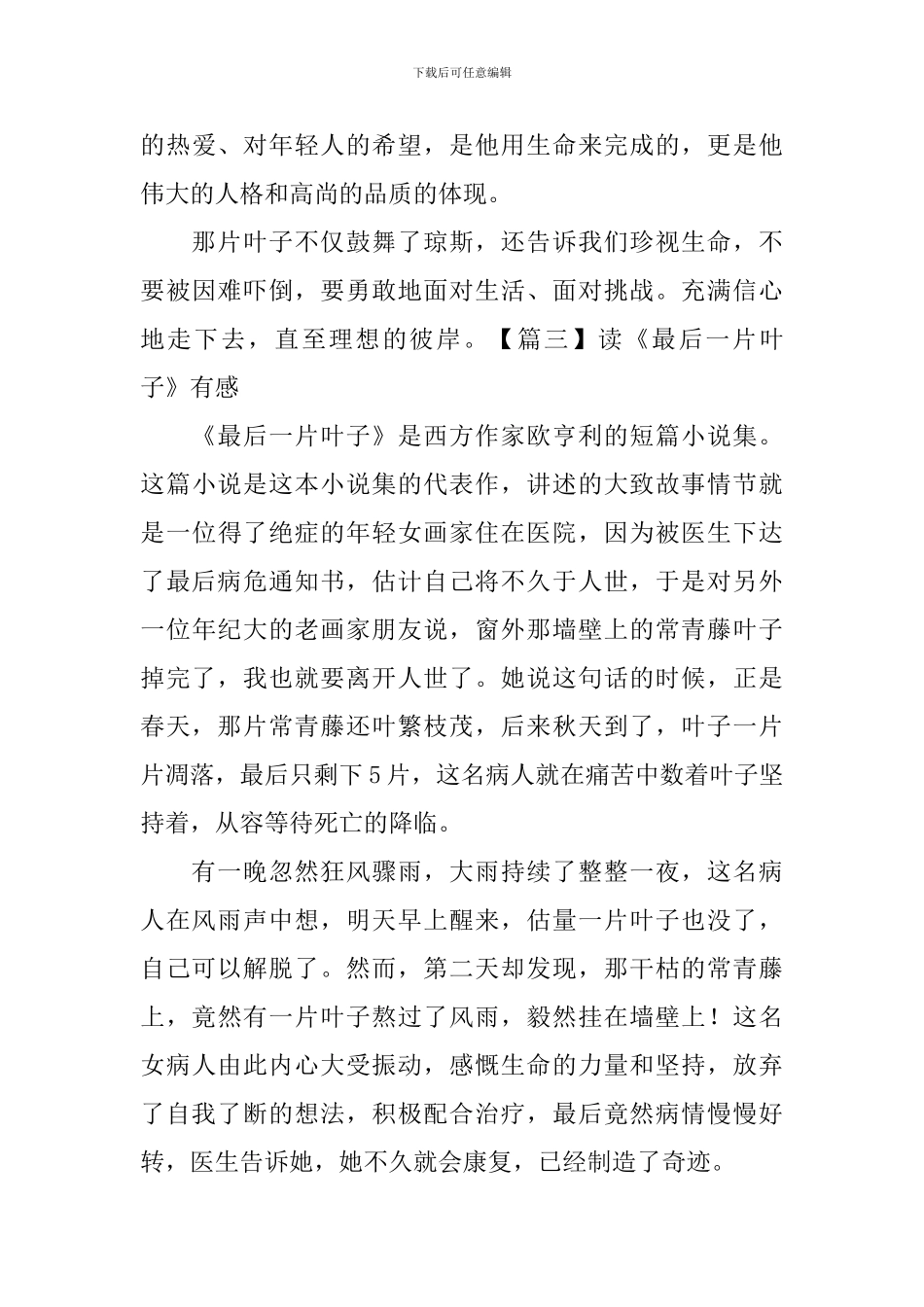 下载后可任意编辑

的热爱、对年轻人的希望，是他用生命来完成的，更是他伟大的人格和高尚的品质的体现。

那片叶子不仅鼓舞了琼斯，还告诉我们珍视生命，不要被困难吓倒，要勇敢地面对生活、面对挑战。充满信心地走下去，直至理想的彼岸。【篇三】读《最后一片叶子》有感

《最后一片叶子》是西方作家欧亨利的短篇小说集。这篇小说是这本小说集的代表作，讲述的大致故事情节就是一位得了绝症的年轻女画家住在医院，因为被医生下达了最后病危通知书，估计自己将不久于人世，于是对另外一位年纪大的老画家朋友说，窗外那墙壁上的常青藤叶子掉完了，我也就要离开人世了。她说这句话的时候，正是春天，那片常青藤还叶繁枝茂，后来秋天到了，叶子一片片凋落，最后只剩下5片，这名病人就在痛苦中数着叶子坚持着，从容等待死亡的降临。

有一晚忽然狂风骤雨，大雨持续了整整一夜，这名病人在风雨声中想，明天早上醒来，估量一片叶子也没了，自己可以解脱了。然而，第二天却发现，那干枯的常青藤上，竟然有一片叶子熬过了风雨，毅然挂在墙壁上！这名女病人由此内心大受振动，感慨生命的力量和坚持，放弃了自我了断的想法，积极配合治疗，最后竟然病情慢慢好转，医生告诉她，她不久就会康复，已经制造了奇迹。